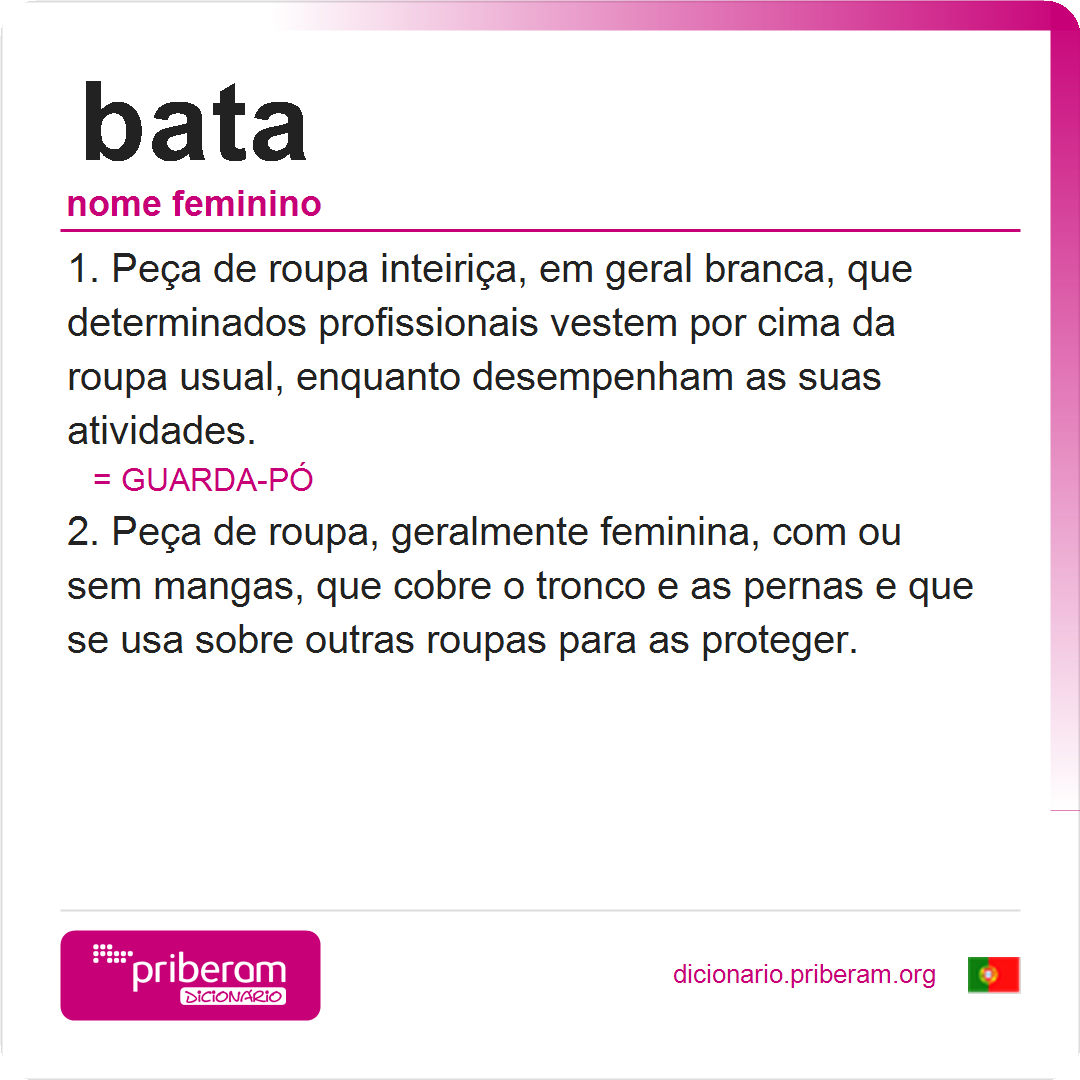 bata

nome feminino

1. Peça de roupa inteiriça, em geral branca, que determinados profissionais vestem por cima da roupa usual, enquanto desempenham as suas atividades.

= GUARDA-PÓ

2. Peça de roupa, geralmente feminina, com ou sem mangas, que cobre o tronco e as pernas e que se usa sobre outras roupas para as proteger.

priberam
DICIONÁRIO

dicionario.priberam.org